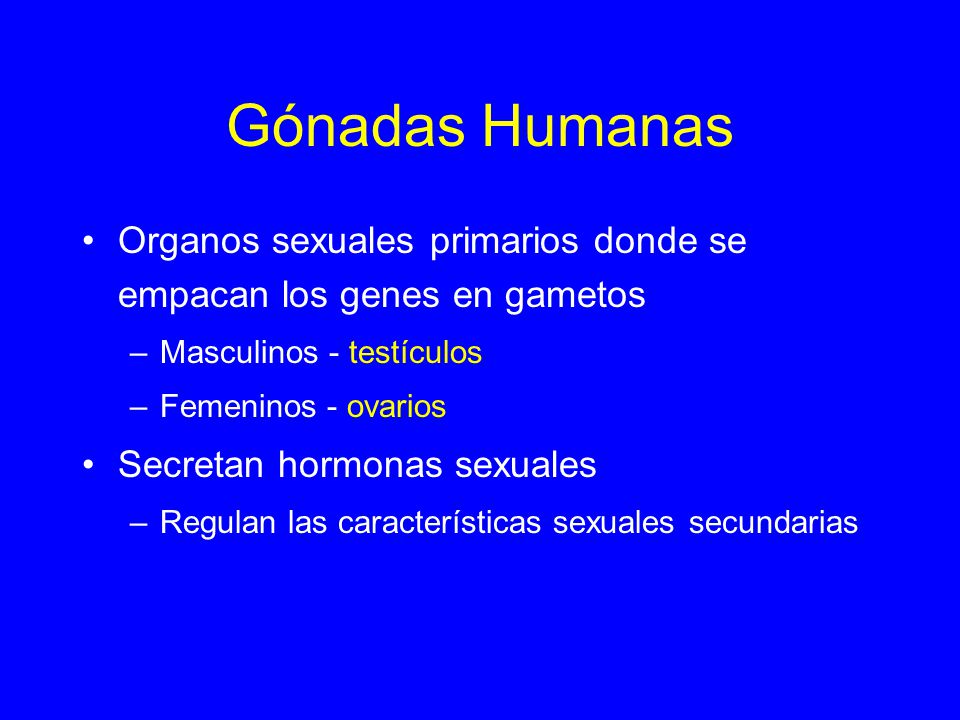 Gónadas Humanas

• Organos sexuales primarios donde se empacan los genes en gametos
– Masculinos - testículos
– Femeninos - ovarios

• Secretan hormonas sexuales
– Regulan las características sexuales secundarias